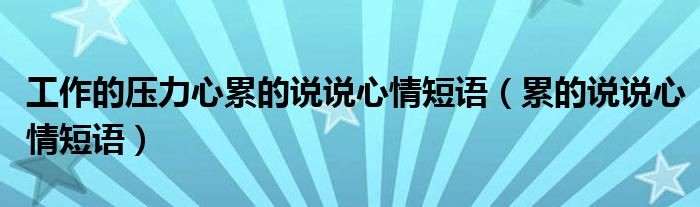 工作的压力心累的说说心情短语（累的说说心情短语）